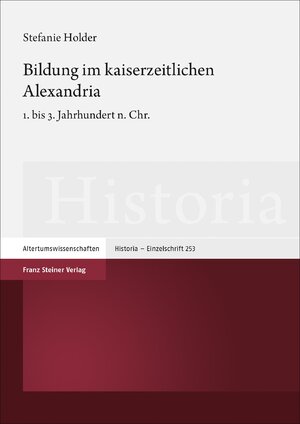 Stefanie Holder

Bildung im kaiserzeitlichen Alexandria

1. bis 3. Jahrhundert n. Chr.

Historia

Altertumswissenschaften

Historia – Einzelschrift 253

Franz Steiner Verlag